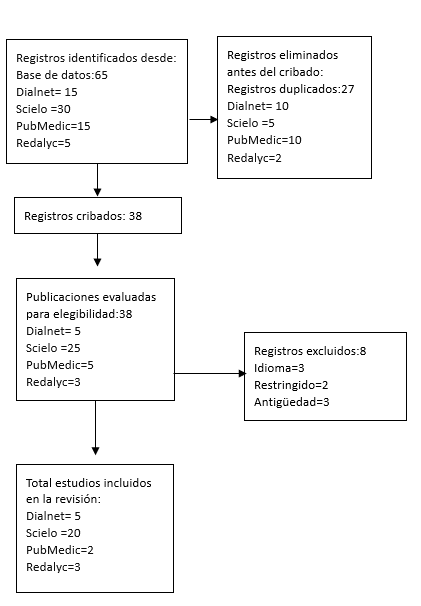 Registros identificados desde:
Base de datos:65
Dialnet= 15
Scielo =30
PubMedic=15
Redalyc=5

Registros eliminados antes del cribado:
Registros duplicados:27
Dialnet= 10
Scielo =5
PubMedic=10
Redalyc=2

Registros cribados: 38

Publicaciones evaluadas para elegibilidad:38
Dialnet= 5
Scielo =25
PubMedic=5
Redalyc=3

Registros excluidos:8
Idioma=3
Restringido=2
Antigüedad=3

Total estudios incluidos en la revisión:
Dialnet= 5
Scielo =20
PubMedic=2
Redalyc=3